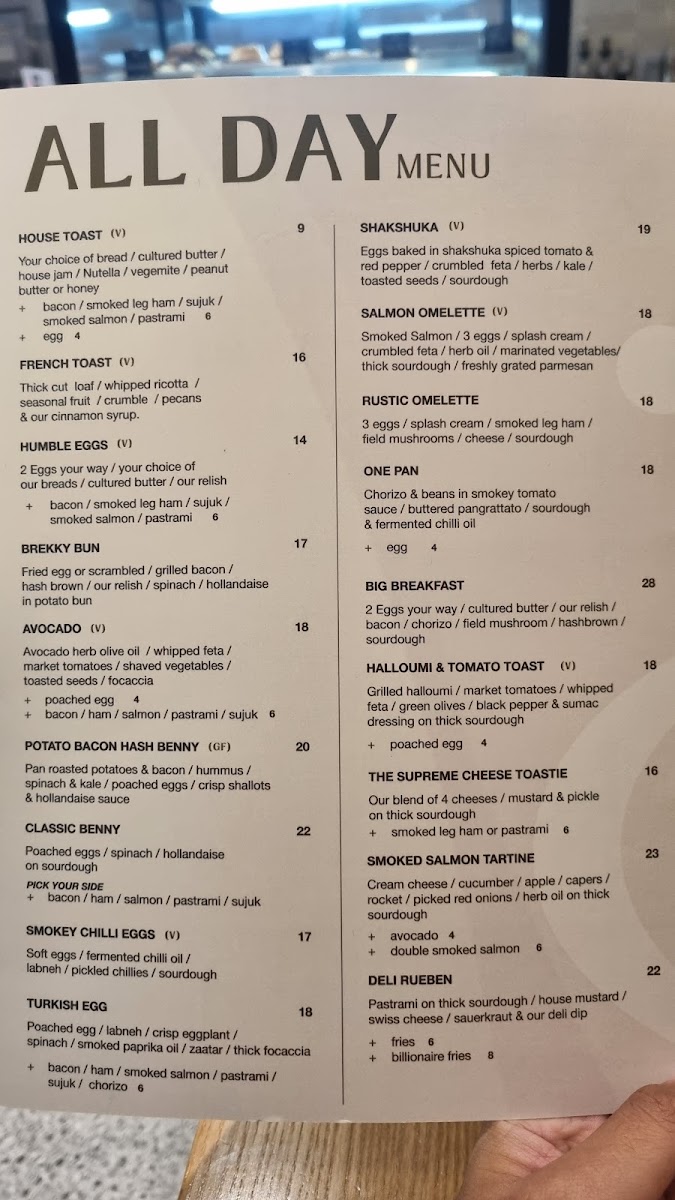 ALL DAY MENU

HOUSE TOAST (V) 9

Your choice of bread / cultured butter / house jam / Nutella / vegemite / peanut butter or honey

+ bacon / smoked leg ham / sujuk / smoked salmon / pastrami 6
+ egg 4

FRENCH TOAST (V) 16

Thick cut loaf / whipped ricotta / seasonal fruit / crumble / pecans & our cinnamon syrup.

HUMBLE EGGS (V) 14

2 Eggs your way / your choice of our breads / cultured butter / our relish

+ bacon / smoked leg ham / sujuk / smoked salmon / pastrami 6

BREKKY BUN 17

Fried egg or scrambled / grilled bacon / hash brown / our relish / spinach / hollandaise in potato bun

AVOCADO (V) 18

Avocado herb olive oil / whipped feta / market tomatoes / shaved vegetables / toasted seeds / focaccia

+ poached egg 4
+ bacon / ham / salmon / pastrami / sujuk 6

POTATO BACON HASH BENNY (GF) 20

Pan roasted potatoes & bacon / hummus / spinach & kale / poached eggs / crisp shallots & hollandaise sauce

CLASSIC BENNY 22

Poached eggs / spinach / hollandaise on sourdough

PICK YOUR SIDE
+ bacon / ham / salmon / pastrami / sujuk

SMOKEY CHILLI EGGS (V) 17

Soft eggs / fermented chilli oil / labneh / pickled chillies / sourdough

TURKISH EGG 18

Poached egg / labneh / crisp eggplant / spinach / smoked paprika oil / zaatar / thick focaccia

+ bacon / ham / smoked salmon / pastrami / sujuk / chorizo 6

SHAKSHUKA (V) 19

Eggs baked in shakshuka spiced tomato & red pepper / crumbled feta / herbs / kale / toasted seeds / sourdough

SALMON OMELETTE (V) 18

Smoked Salmon / 3 eggs / splash cream / crumbled feta / herb oil / marinated vegetables/ thick sourdough / freshly grated parmesan

RUSTIC OMELETTE 18

3 eggs / splash cream / smoked leg ham / field mushrooms / cheese / sourdough

ONE PAN 18

Chorizo & beans in smokey tomato sauce / buttered pangrattato / sourdough & fermented chilli oil

+ egg 4

BIG BREAKFAST 28

2 Eggs your way / cultured butter / our relish / bacon / chorizo / field mushroom / hashbrown / sourdough

HALLOUMI & TOMATO TOAST (V) 18

Grilled halloumi / market tomatoes / whipped feta / green olives / black pepper & sumac dressing on thick sourdough

+ poached egg 4

THE SUPREME CHEESE TOASTIE 16

Our blend of 4 cheeses / mustard & pickle on thick sourdough
+ smoked leg ham or pastrami 6

SMOKED SALMON TARTINE 23

Cream cheese / cucumber / apple / capers / rocket / picked red onions / herb oil on thick sourdough

+ avocado 4
+ double smoked salmon 6

DELI RUEBEN 22

Pastrami on thick sourdough / house mustard / swiss cheese / sauerkraut & our deli dip

+ fries 6
+ billionaire fries 8